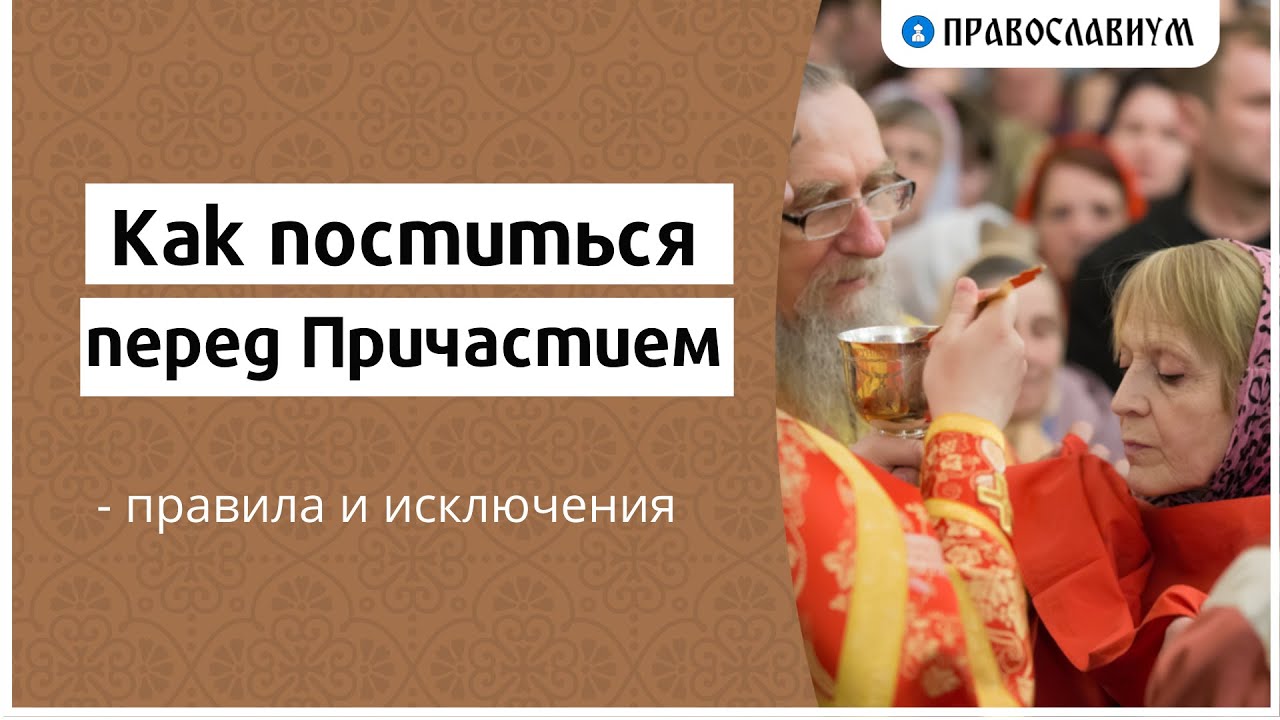 ПРАВОСЛАВИУМ

Как поститься перед Причастием

- правила и исключения